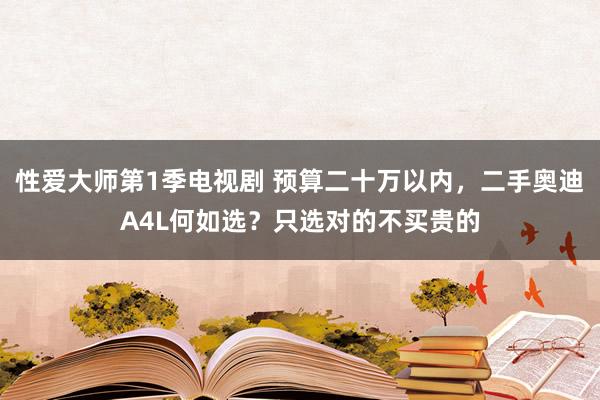 性爱大师第1季电视剧 预算二十万以内，二手奥迪A4L何如选？只选对的不买贵的